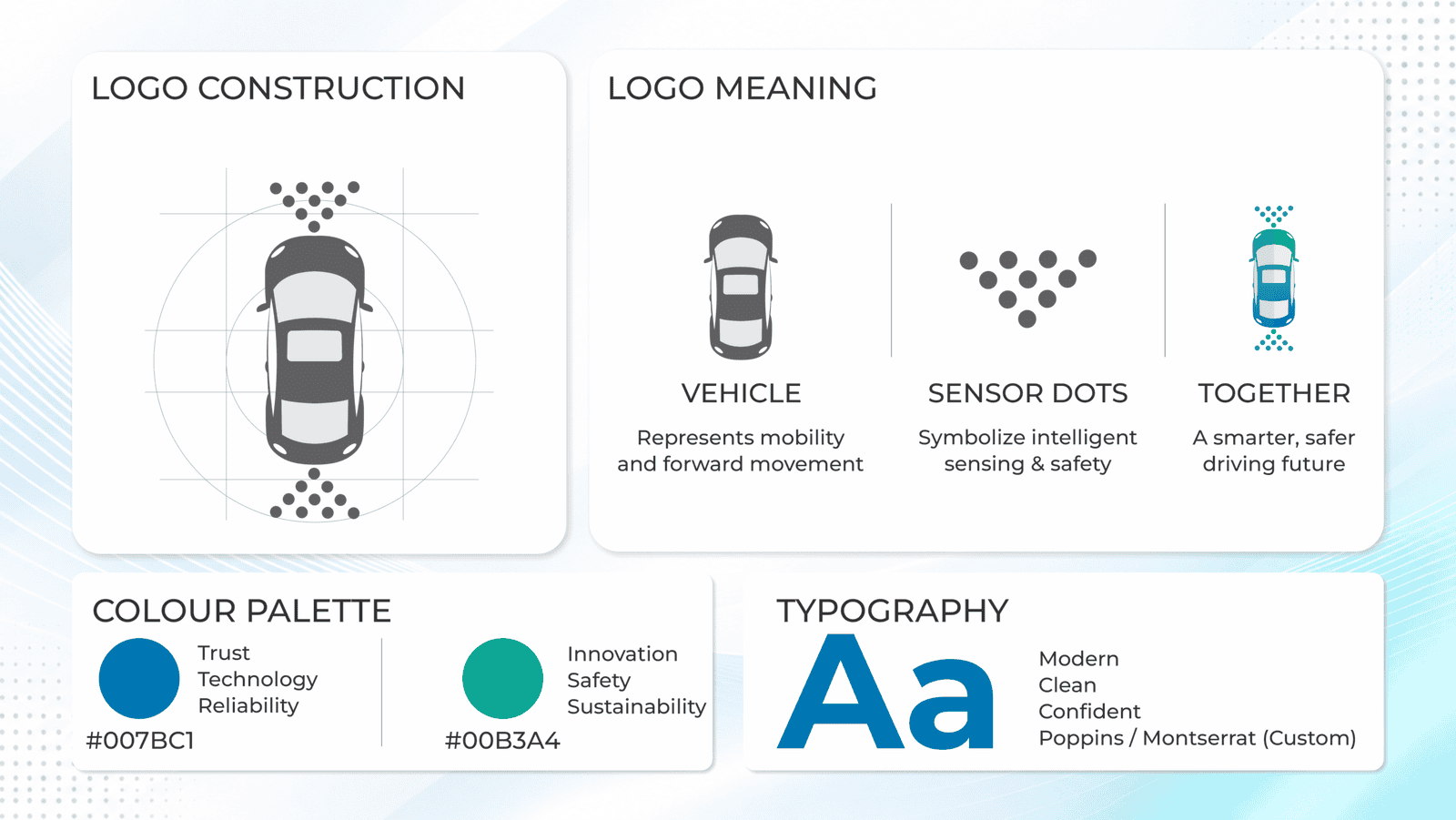 LOGO CONSTRUCTION

LOGO MEANING

VEHICLE

Represents mobility and forward movement

SENSOR DOTS

Symbolize intelligent sensing & safety

TOGETHER

A smarter, safer driving future

COLOUR PALETTE

Trust
Technology
Reliability

#007BC1

Innovation
Safety
Sustainability

#00B3A4

TYPOGRAPHY

Aa

Modern
Clean
Confident
Poppins / Montserrat (Custom)